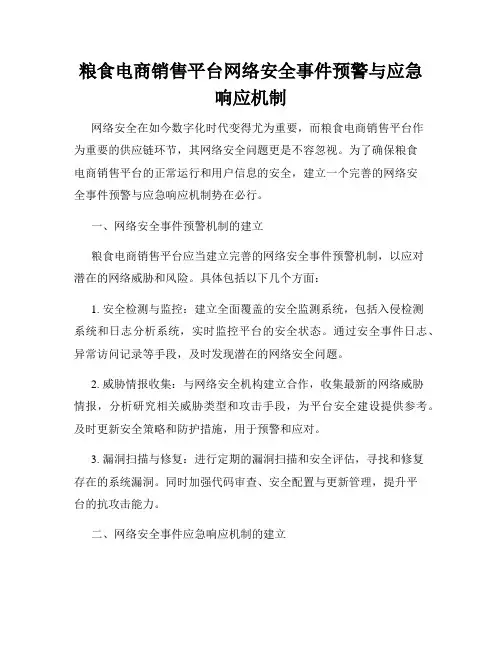 粮食电商销售平台网络安全事件预警与应急响应机制

网络安全在如今数字化时代变得尤为重要，而粮食电商销售平台作为重要的供应链环节，其网络安全问题更是不容忽视。为了确保粮食电商销售平台的正常运行和用户信息的安全，建立一个完善的网络安全事件预警与应急响应机制势在必行。

一、网络安全事件预警机制的建立

粮食电商销售平台应当建立完善的网络安全事件预警机制，以应对潜在的网络威胁和风险。具体包括以下几个方面：

1. 安全检测与监控：建立全面覆盖的安全监测系统，包括入侵检测系统和日志分析系统，实时监控平台的安全状态。通过安全事件日志、异常访问记录等手段，及时发现潜在的网络安全问题。

2. 威胁情报收集：与网络安全机构建立合作，收集最新的网络威胁情报，分析研究相关威胁类型和攻击手段，为平台安全建设提供参考。及时更新安全策略和防护措施，用于预警和应对。

3. 漏洞扫描与修复：进行定期的漏洞扫描和安全评估，寻找和修复存在的系统漏洞。同时加强代码审查、安全配置与更新管理，提升平台的抗攻击能力。

二、网络安全事件应急响应机制的建立